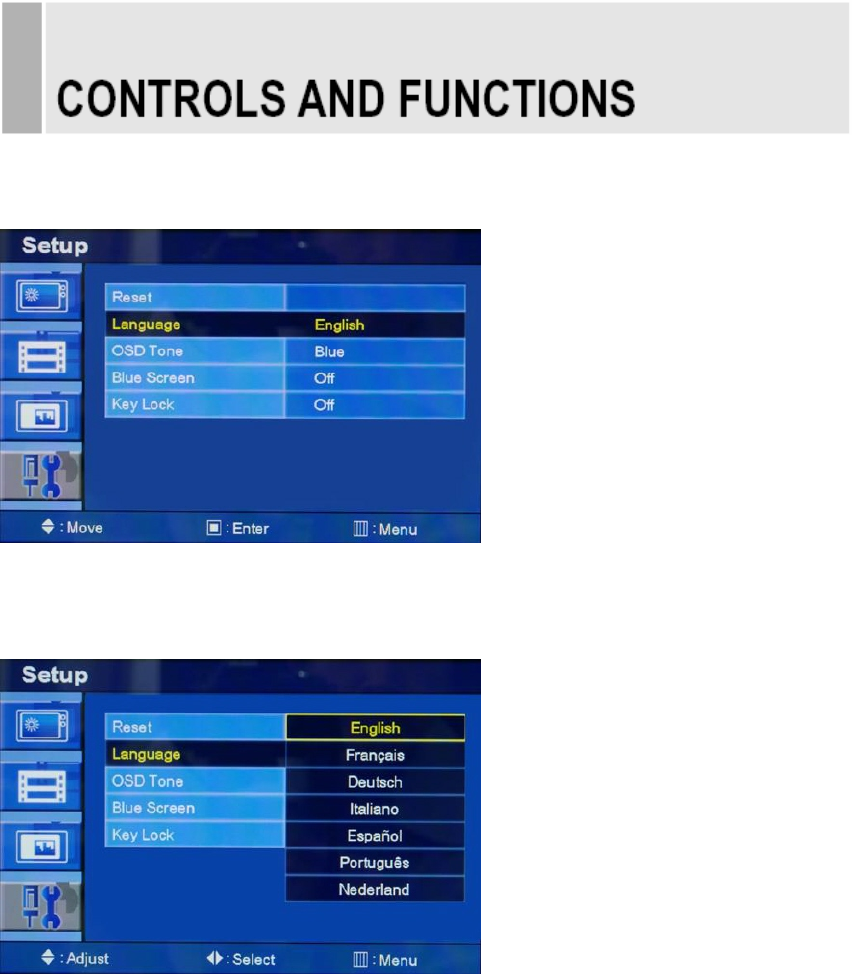 CONTROLS AND FUNCTIONS

Setup

Reset
Language English
OSD Tone Blue
Blue Screen Off
Key Lock Off

: Move : Enter : Menu

Setup

Reset
Language
OSD Tone
Blue Screen
Key Lock

English
Français
Deutsch
Italiano
Español
Português
Nederland

: Adjust : Select : Menu